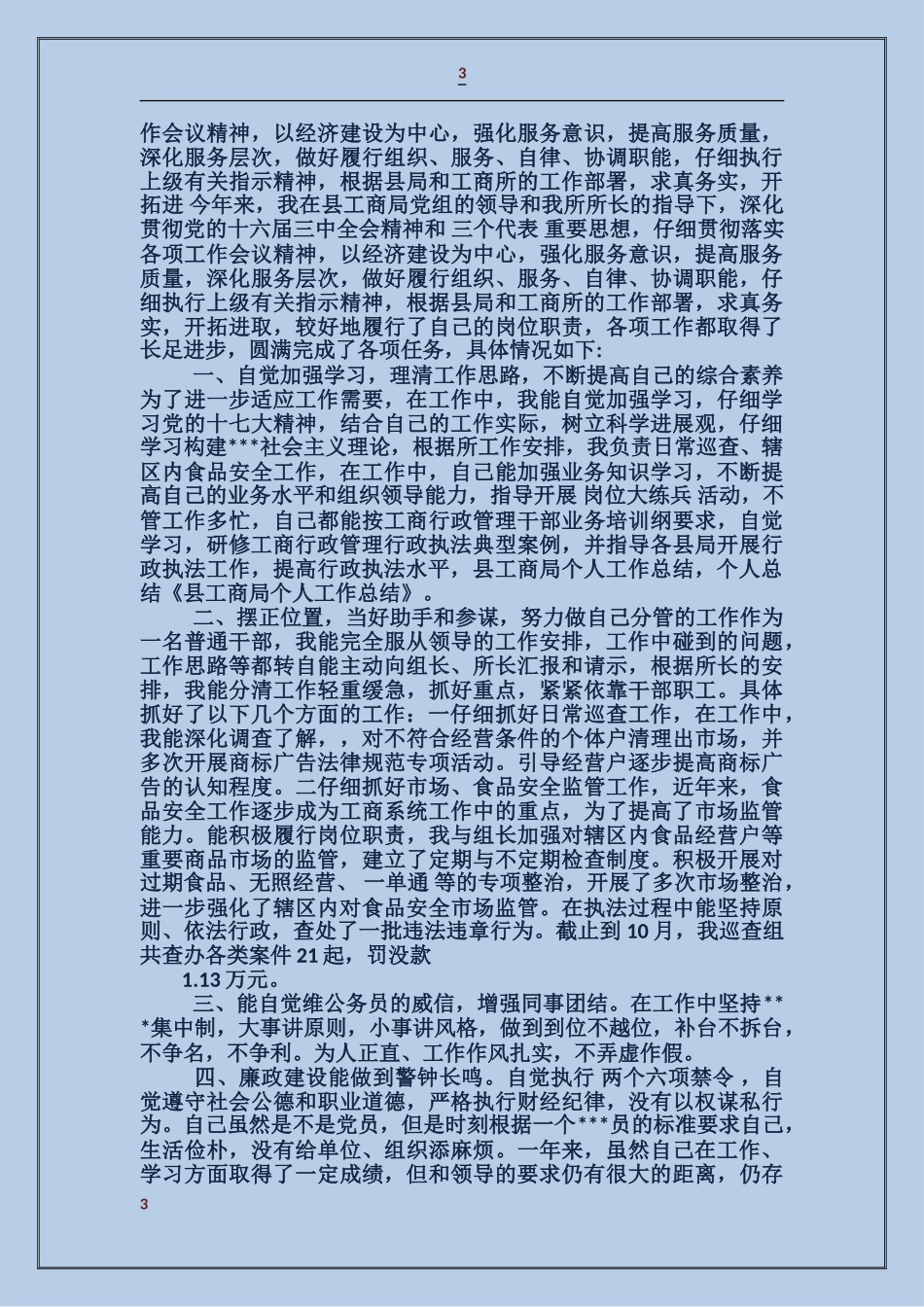 3

作会议精神，以经济建设为中心，强化服务意识，提高服务质量，深化服务层次，做好履行组织、服务、自律、协调职能，仔细执行上级有关指示精神，根据县局和工商所的工作部署，求真务实，开拓进 今年来，我在县工商局党组的领导和我所所长的指导下，深化贯彻党的十六届三中全会精神和 三个代表 重要思想，仔细贯彻落实各项工作会议精神，以经济建设为中心，强化服务意识，提高服务质量，深化服务层次，做好履行组织、服务、自律、协调职能，仔细执行上级有关指示精神，根据县局和工商所的工作部署，求真务实，开拓进取，较好地履行了自己的岗位职责，各项工作都取得了长足进步，圆满完成了各项任务，具体情况如下:

一、自觉加强学习，理清工作思路，不断提高自己的综合素养为了进一步适应工作需要，在工作中，我能自觉加强学习，仔细学习党的十七大精神，结合自己的工作实际，树立科学进展观，仔细学习构建***社会主义理论，根据所工作安排，我负责日常巡查、辖区内食品安全工作，在工作中，自己能加强业务知识学习，不断提高自己的业务水平和组织领导能力，指导开展 岗位大练兵 活动，不管工作多忙，自己都能按工商行政管理干部业务培训纲要求，自觉学习，研修工商行政管理行政执法典型案例，并指导各县局开展行政执法工作，提高行政执法水平，县工商局个人工作总结，个人总结《县工商局个人工作总结》。

二、摆正位置，当好助手和参谋，努力做自己分管的工作作为一名普通干部，我能完全服从领导的工作安排，工作中碰到的问题，工作思路等都转自能主动向组长、所长汇报和请示，根据所长的安排，我能分清工作轻重缓急，抓好重点，紧紧依靠干部职工。具体抓好了以下几个方面的工作：一仔细抓好日常巡查工作，在工作中，我能深化调查了解，，对不符合经营条件的个体户清理出市场，并多次开展商标广告法律规范专项活动。引导经营户逐步提高商标广告的认知程度。二仔细抓好市场、食品安全监管工作，近年来，食品安全工作逐步成为工商系统工作中的重点，为了提高了市场监管能力。能积极履行岗位职责，我与组长加强对辖区内食品经营户等重要商品市场的监管，建立了定期与不定期检查制度。积极开展对过期食品、无照经营、 一单通 等的专项整治，开展了多次市场整治，进一步强化了辖区内对食品安全市场监管。在执法过程中能坚持原则、依法行政，查处了一批违法违章行为。截止到 10 月，我巡查组共查办各类案件 21 起，罚没款

1.13 万元。

三、能自觉维公务员的威信，增强同事团结。在工作中坚持***集中制，大事讲原则，小事讲风格，做到到位不越位，补台不拆台，不争名，不争利。为人正直、工作作风扎实，不弄虚作假。

四、廉政建设能做到警钟长鸣。自觉执行 两个六项禁令 ，自觉遵守社会公德和职业道德，严格执行财经纪律，没有以权谋私行为。自己虽然是不是党员，但是时刻根据一个***员的标准要求自己，生活俭朴，没有给单位、组织添麻烦。一年来，虽然自己在工作、学习方面取得了一定成绩，但和领导的要求仍有很大的距离，仍存

3